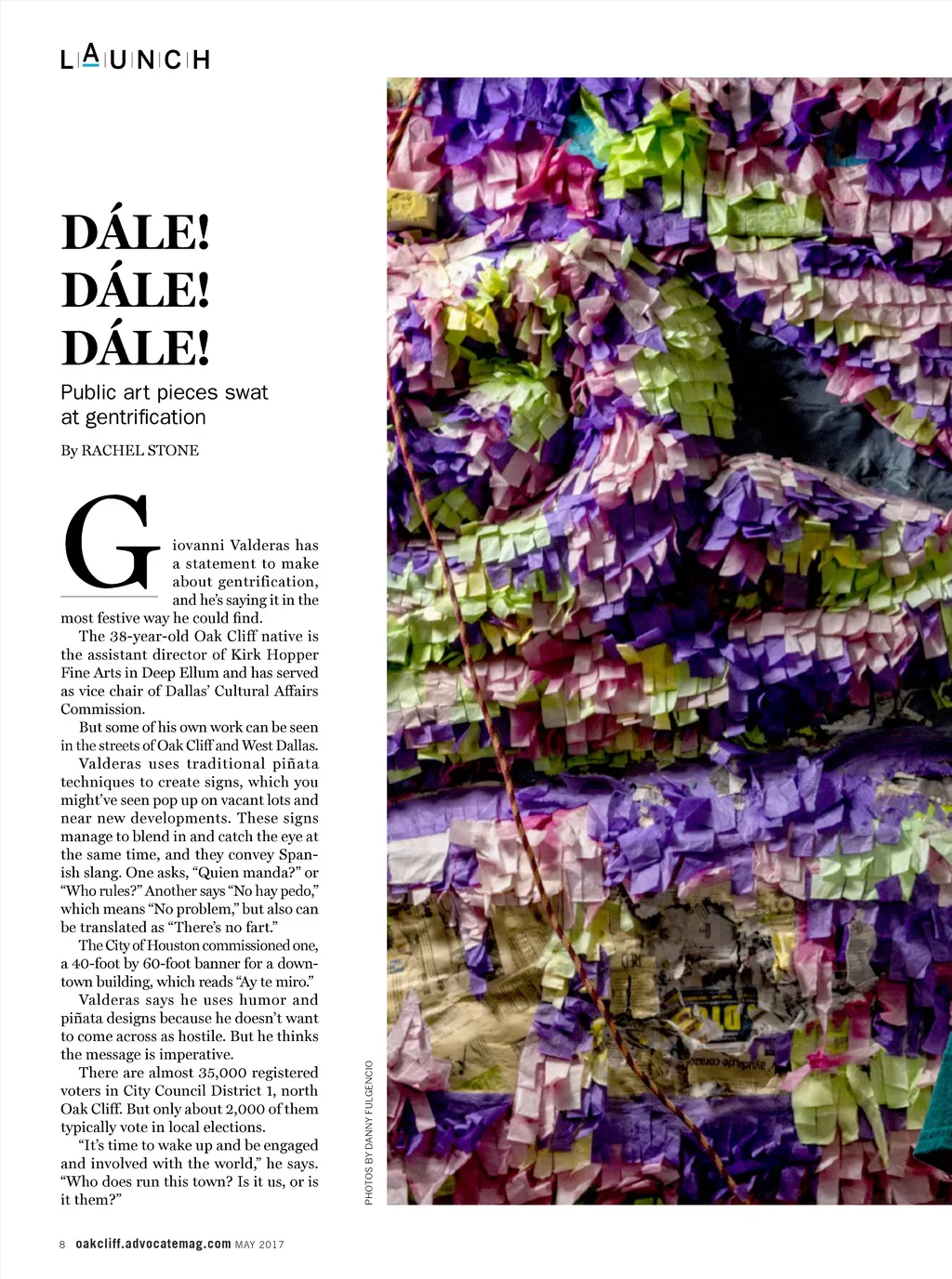 LAUNCH

DÁLE! DÁLE! DÁLE!

Public art pieces swat at gentrification

By RACHEL STONE

Giovanni Valderas has a statement to make about gentrification, and he's saying it in the most festive way he could find.

The 38-year-old Oak Cliff native is the assistant director of Kirk Hopper Fine Arts in Deep Ellum and has served as vice chair of Dallas' Cultural Affairs Commission.

But some of his own work can be seen in the streets of Oak Cliff and West Dallas.

Valderas uses traditional piñata techniques to create signs, which you might've seen pop up on vacant lots and near new developments. These signs manage to blend in and catch the eye at the same time, and they convey Spanish slang. One asks, "Quien manda?" or "Who rules?" Another says "No hay pedo," which means "No problem," but also can be translated as "There's no fart."

The City of Houston commissioned one, a 40-foot by 60-foot banner for a downtown building, which reads "Ay te miro."

Valderas says he uses humor and piñata designs because he doesn't want to come across as hostile. But he thinks the message is imperative.

There are almost 35,000 registered voters in City Council District 1, north Oak Cliff. But only about 2,000 of them typically vote in local elections.

"It's time to wake up and be engaged and involved with the world," he says. "Who does run this town? Is it us, or is it them?"

PHOTOS BY DANNY FULGENCIO

8 oakcliff.advocatemag.com MAY 2017